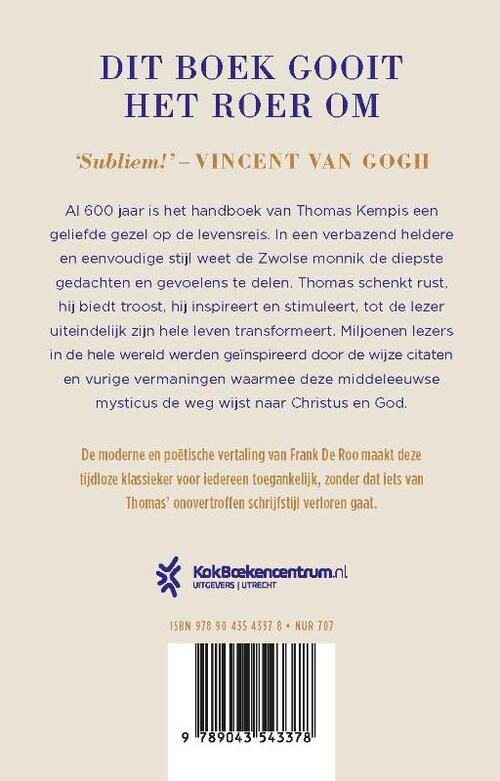 DIT BOEK GOOIT HET ROER OM

'Subliem!' – VINCENT VAN GOGH

Al 600 jaar is het handboek van Thomas Kempis een geliefde gezel op de levensreis. In een verbazend heldere en eenvoudige stijl weet de Zwolse monnik de diepste gedachten en gevoelens te delen. Thomas schenkt rust, hij biedt troost, hij inspireert en stimuleert, tot de lezer uiteindelijk zijn hele leven transformeert. Miljoenen lezers in de hele wereld werden geïnspireerd door de wijze citaten en vurige vermaningen waarmee deze middeleeuwse mysticus de weg wijst naar Christus en God.

De moderne en poëtische vertaling van Frank De Roo maakt deze tijdloze klassieker voor iedereen toegankelijk, zonder dat iets van Thomas' onovertroffen schrijfstijl verloren gaat.

KokBoekencentrum.nl
UITGEVERS | UTRECHT

ISBN 978 90 435 4337 8 • NUR 707

9 789043 543378